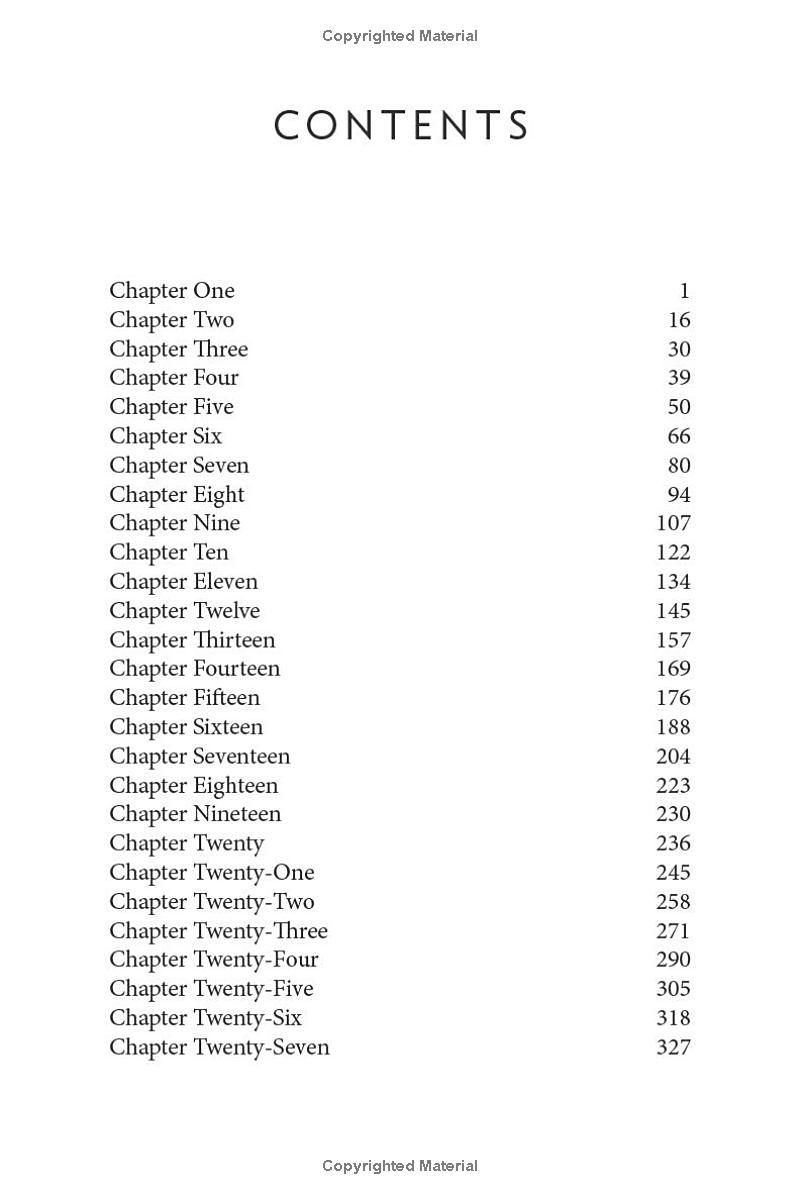 Copyrighted Material

CONTENTS

Chapter One 1
Chapter Two 16
Chapter Three 30
Chapter Four 39
Chapter Five 50
Chapter Six 66
Chapter Seven 80
Chapter Eight 94
Chapter Nine 107
Chapter Ten 122
Chapter Eleven 134
Chapter Twelve 145
Chapter Thirteen 157
Chapter Fourteen 169
Chapter Fifteen 176
Chapter Sixteen 188
Chapter Seventeen 204
Chapter Eighteen 223
Chapter Nineteen 230
Chapter Twenty 236
Chapter Twenty-One 245
Chapter Twenty-Two 258
Chapter Twenty-Three 271
Chapter Twenty-Four 290
Chapter Twenty-Five 305
Chapter Twenty-Six 318
Chapter Twenty-Seven 327

Copyrighted Material